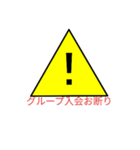 !
グループ入会お断り